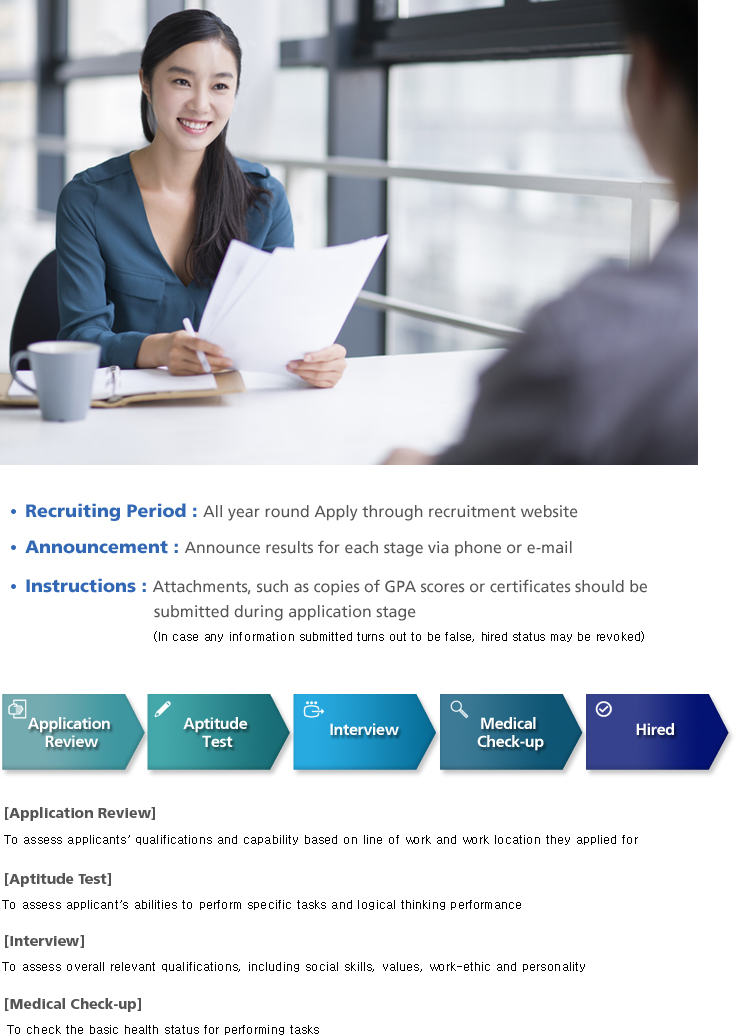 • Recruiting Period : All year round Apply through recruitment website

• Announcement : Announce results for each stage via phone or e-mail

• Instructions : Attachments, such as copies of GPA scores or certificates should be submitted during application stage
(In case any information submitted turns out to be false, hired status may be revoked)

Application Review

Aptitude Test

Interview

Medical Check-up

Hired

[Application Review]
To assess applicants' qualifications and capability based on line of work and work location they applied for

[Aptitude Test]
To assess applicant's abilities to perform specific tasks and logical thinking performance

[Interview]
To assess overall relevant qualifications, including social skills, values, work-ethic and personality

[Medical Check-up]
To check the basic health status for performing tasks